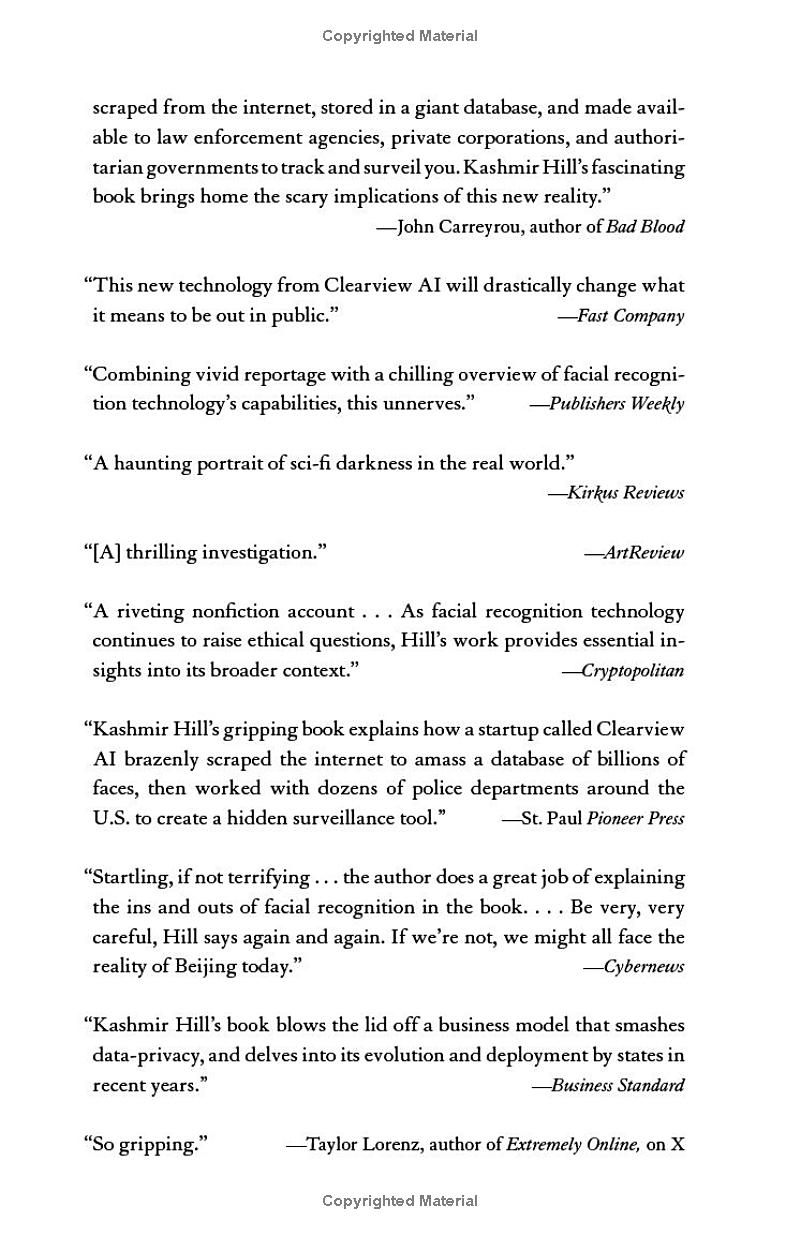 Copyrighted Material

scraped from the internet, stored in a giant database, and made available to law enforcement agencies, private corporations, and authoritarian governments to track and surveil you. Kashmir Hill's fascinating book brings home the scary implications of this new reality."

—John Carreyrou, author of Bad Blood

"This new technology from Clearview AI will drastically change what it means to be out in public." —Fast Company

"Combining vivid reportage with a chilling overview of facial recognition technology's capabilities, this unnerves." —Publishers Weekly

"A haunting portrait of sci-fi darkness in the real world."

—Kirkus Reviews

"[A] thrilling investigation." —ArtReview

"A riveting nonfiction account . . . As facial recognition technology continues to raise ethical questions, Hill's work provides essential insights into its broader context." —Cryptopolitan

"Kashmir Hill's gripping book explains how a startup called Clearview AI brazenly scraped the internet to amass a database of billions of faces, then worked with dozens of police departments around the U.S. to create a hidden surveillance tool." —St. Paul Pioneer Press

"Startling, if not terrifying . . . the author does a great job of explaining the ins and outs of facial recognition in the book. . . . Be very, very careful, Hill says again and again. If we're not, we might all face the reality of Beijing today." —Cybernews

"Kashmir Hill's book blows the lid off a business model that smashes data-privacy, and delves into its evolution and deployment by states in recent years." —Business Standard

"So gripping." —Taylor Lorenz, author of Extremely Online, on X

Copyrighted Material